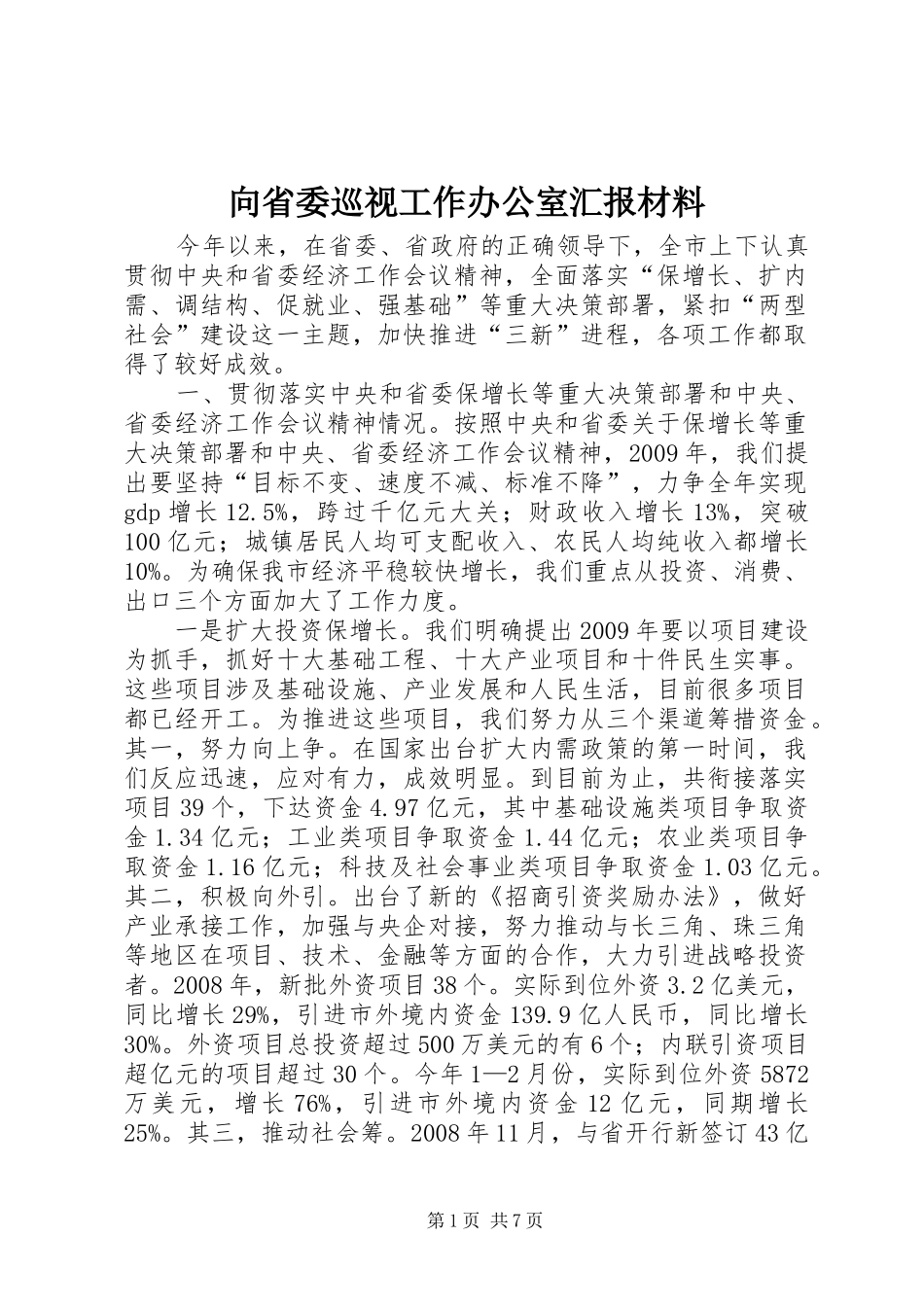 向省委巡视工作办公室汇报材料

今年以来，在省委、省政府的正确领导下，全市上下认真贯彻中央和省委经济工作会议精神，全面落实“保增长、扩内需、调结构、促就业、强基础”等重大决策部署，紧扣“两型社会”建设这一主题，加快推进“三新”进程，各项工作都取得了较好成效。

一、贯彻落实中央和省委保增长等重大决策部署和中央、省委经济工作会议精神情况。按照中央和省委关于保增长等重大决策部署和中央、省委经济工作会议精神，2009年，我们提出要坚持“目标不变、速度不减、标准不降”，力争全年实现gdp增长12.5%，跨过千亿元大关；财政收入增长13%，突破100亿元；城镇居民人均可支配收入、农民人均纯收入都增长10%。为确保我市经济平稳较快增长，我们重点从投资、消费、出口三个方面加大了工作力度。

一是扩大投资保增长。我们明确提出2009年要以项目建设为抓手，抓好十大基础工程、十大产业项目和十件民生实事。这些项目涉及基础设施、产业发展和人民生活，目前很多项目都已经开工。为推进这些项目，我们努力从三个渠道筹措资金。其一，努力向上争。在国家出台扩大内需政策的第一时间，我们反应迅速，应对有力，成效明显。到目前为止，共衔接落实项目39个，下达资金4.97亿元，其中基础设施类项目争取资金1.34亿元；工业类项目争取资金1.44亿元；农业类项目争取资金1.16亿元；科技及社会事业类项目争取资金1.03亿元。其二，积极向外引。出台了新的《招商引资奖励办法》，做好产业承接工作，加强与央企对接，努力推动与长三角、珠三角等地区在项目、技术、金融等方面的合作，大力引进战略投资者。2008年，新批外资项目38个。实际到位外资3.2亿美元，同比增长29%，引进市外境内资金139.9亿人民币，同比增长30%。外资项目总投资超过500万美元的有6个；内联引资项目超亿元的项目超过30个。今年1—2月份，实际到位外资5872万美元，增长76%，引进市外境内资金12亿元，同期增长25%。其三，推动社会筹。2008年11月，与省开行新签订43亿

第1页 共7页